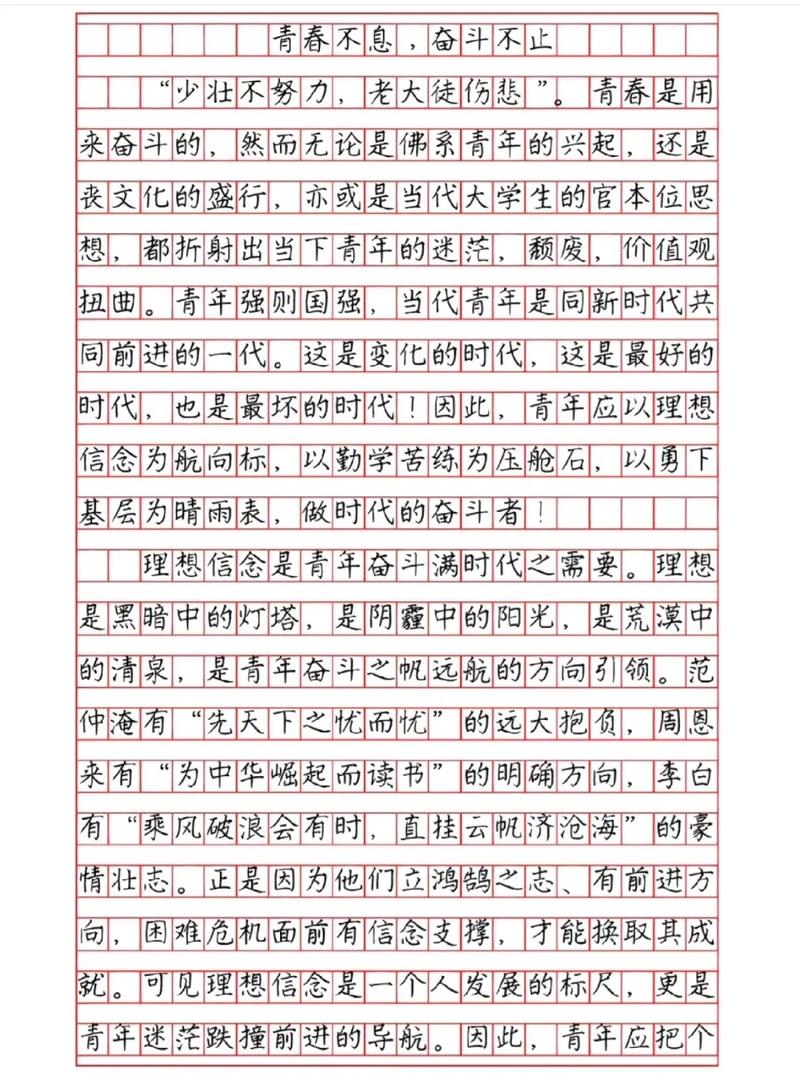 青春不息，奋斗不止

“少壮不努力，老大徒伤悲”。青春是用来奋斗的，然而无论是佛系青年的兴起，还是丧文化的盛行，亦或是当代大学生的官本位思想，都折射出当下青年的迷茫，颓废，价值观扭曲。青年强则国强，当代青年是同新时代共同前进的一代。这是变化的时代，这是最好的时代，也是最坏的时代！因此，青年应以理想信念为航向标，以勤学苦练为压舱石，以勇下基层为晴雨表，做时代的奋斗者！

理想信念是青年奋斗满时代之需要。理想是黑暗中的灯塔，是阴霾中的阳光，是荒漠中的清泉，是青年奋斗之帆远航的方向引领。范仲淹有“先天下之忧而忧”的远大抱负，周恩来有“为中华崛起而读书”的明确方向，李白有“乘风破浪会有时，直挂云帆济沧海”的豪情壮志。正是因为他们立鸿鹄之志、有前进方向，困难危机面前有信念支撑，才能换取其成就。可见理想信念是一个人发展的标尺，更是青年迷茫跌撞前进的导航。因此，青年应把个